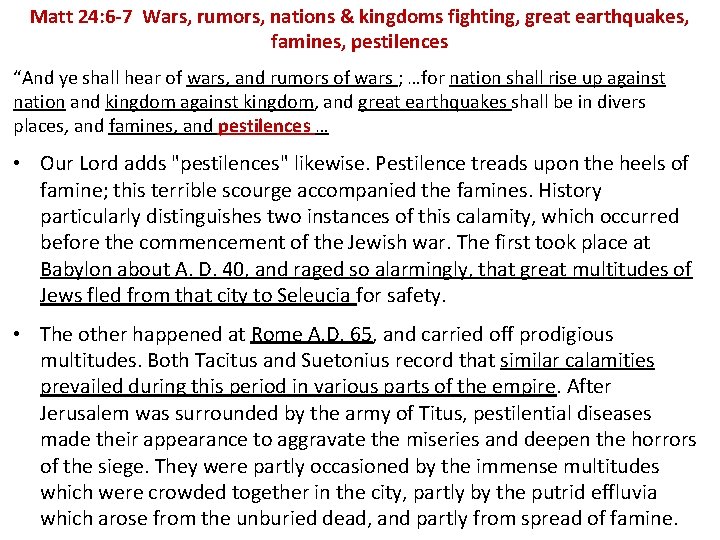 Matt 24:6-7 Wars, rumors, nations & kingdoms fighting, great earthquakes, famines, pestilences

“And ye shall hear of wars, and rumors of wars ; …for nation shall rise up against nation and kingdom against kingdom, and great earthquakes shall be in divers places, and famines, and pestilences …

• Our Lord adds "pestilences" likewise. Pestilence treads upon the heels of famine; this terrible scourge accompanied the famines. History particularly distinguishes two instances of this calamity, which occurred before the commencement of the Jewish war. The first took place at Babylon about A. D. 40, and raged so alarmingly, that great multitudes of Jews fled from that city to Seleucia for safety.

• The other happened at Rome A.D. 65, and carried off prodigious multitudes. Both Tacitus and Suetonius record that similar calamities prevailed during this period in various parts of the empire. After Jerusalem was surrounded by the army of Titus, pestilential diseases made their appearance to aggravate the miseries and deepen the horrors of the siege. They were partly occasioned by the immense multitudes which were crowded together in the city, partly by the putrid effluvia which arose from the unburied dead, and partly from spread of famine.